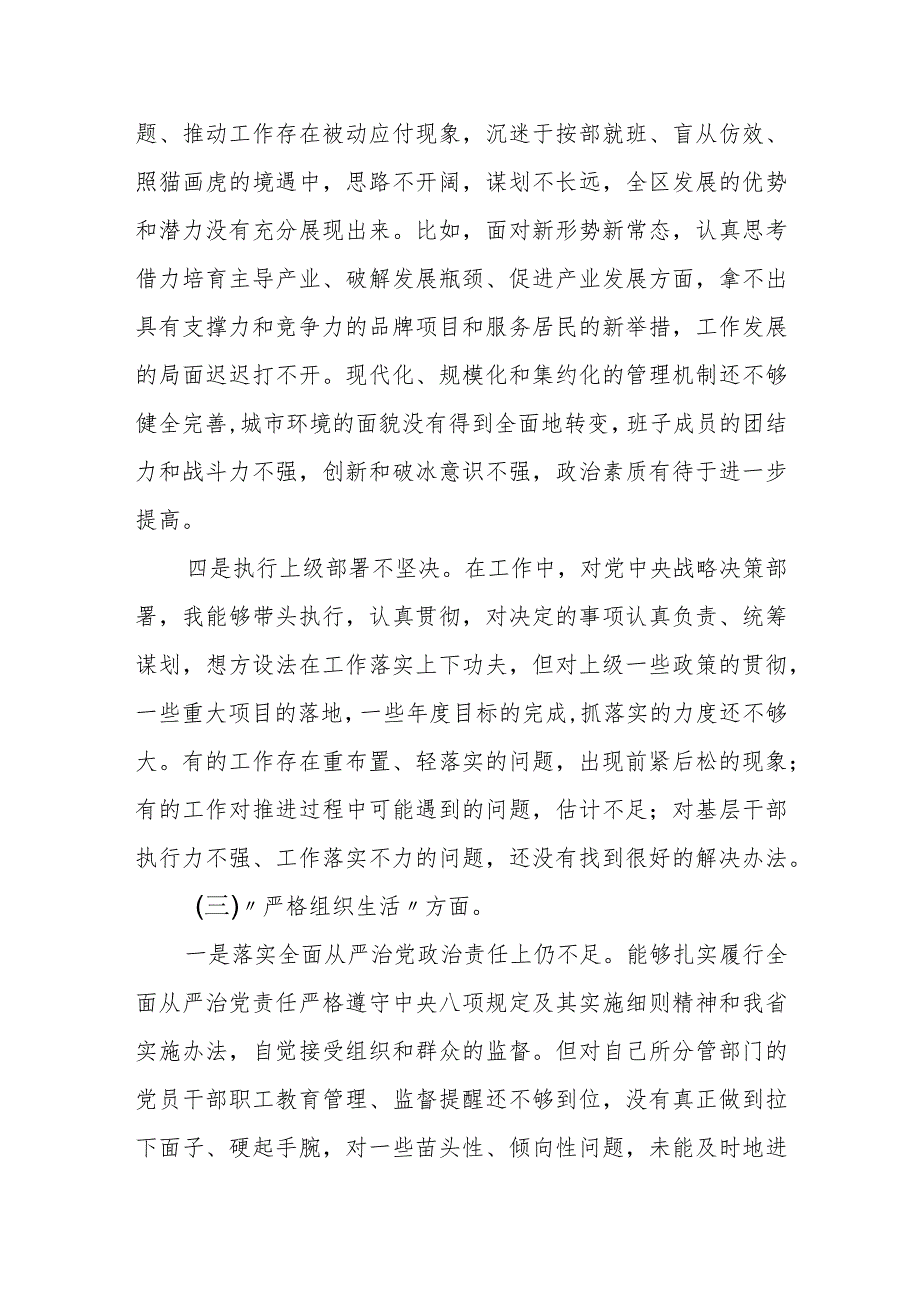 题、推动工作存在被动应付现象，沉迷于按部就班、盲从仿效、照猫画虎的境遇中，思路不开阔，谋划不长远，全区发展的优势和潜力没有充分展现出来。比如，面对新形势新常态，认真思考借力培育主导产业、破解发展瓶颈、促进产业发展方面，拿不出具有支撑力和竞争力的品牌项目和服务居民的新举措，工作发展的局面迟迟打不开。现代化、规模化和集约化的管理机制还不够健全完善,城市环境的面貌没有得到全面地转变，班子成员的团结力和战斗力不强，创新和破冰意识不强，政治素质有待于进一步提高。

四是执行上级部署不坚决。在工作中，对党中央战略决策部署，我能够带头执行，认真贯彻，对决定的事项认真负责、统筹谋划，想方设法在工作落实上下功夫，但对上级一些政策的贯彻，一些重大项目的落地，一些年度目标的完成,抓落实的力度还不够大。有的工作存在重布置、轻落实的问题，出现前紧后松的现象；有的工作对推进过程中可能遇到的问题，估计不足；对基层干部执行力不强、工作落实不力的问题，还没有找到很好的解决办法。

(三)〃严格组织生活〃方面。

一是落实全面从严治党政治责任上仍不足。能够扎实履行全面从严治党责任严格遵守中央八项规定及其实施细则精神和我省实施办法，自觉接受组织和群众的监督。但对自己所分管部门的党员干部职工教育管理、监督提醒还不够到位，没有真正做到拉下面子、硬起手腕，对一些苗头性、倾向性问题，未能及时地进